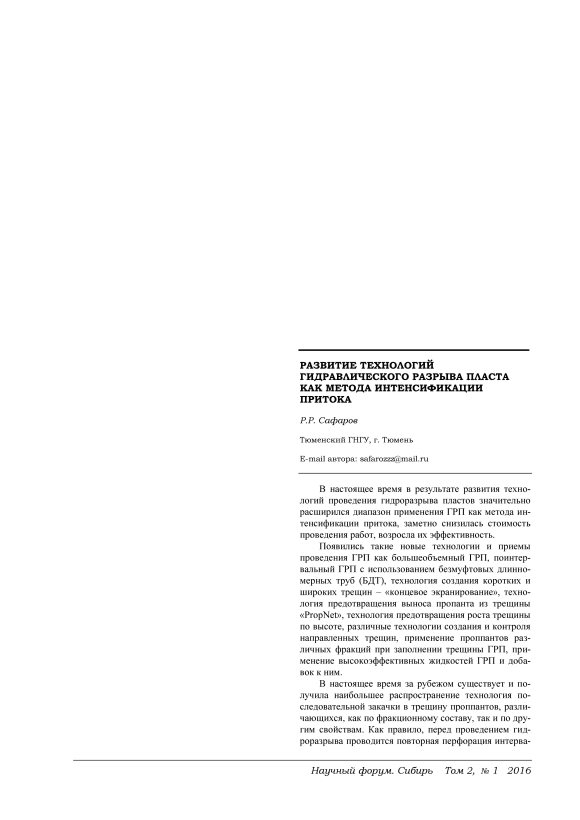 РАЗВИТИЕ ТЕХНОЛОГИЙ ГИДРАВЛИЧЕСКОГО РАЗРЫВА ПЛАСТА КАК МЕТОДА ИНТЕНСИФИКАЦИИ ПРИТОКА

Р.Р. Сафаров

Тюменский ГНГУ, г. Тюмень

E-mail автора: safarozzz@mail.ru

В настоящее время в результате развития технологий проведения гидроразрыва пластов значительно расширился диапазон применения ГРП как метода интенсификации притока, заметно снизилась стоимость проведения работ, возросла их эффективность.

Появились такие новые технологии и приемы проведения ГРП как большеобъемный ГРП, поинтервальный ГРП с использованием безмуфтовых длинномерных труб (БДТ), технология создания коротких и широких трещин – «концевое экранирование», технология предотвращения выноса пропанта из трещины «PropNet», технология предотвращения роста трещины по высоте, различные технологии создания и контроля направленных трещин, применение проппантов различных фракций при заполнении трещины ГРП, применение высокоэффективных жидкостей ГРП и добавок к ним.

В настоящее время за рубежом существует и получила наибольшее распространение технология последовательной закачки в трещину проппантов, различающихся, как по фракционному составу, так и по другим свойствам. Как правило, перед проведением гидроразрыва проводится повторная перфорация интерва-

Научный форум. Сибирь Том 2, № 1 2016